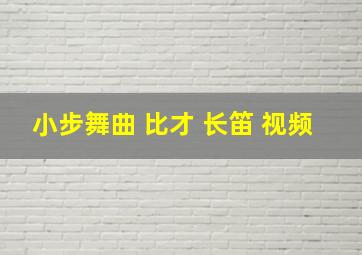 小步舞曲 比才 长笛 视频